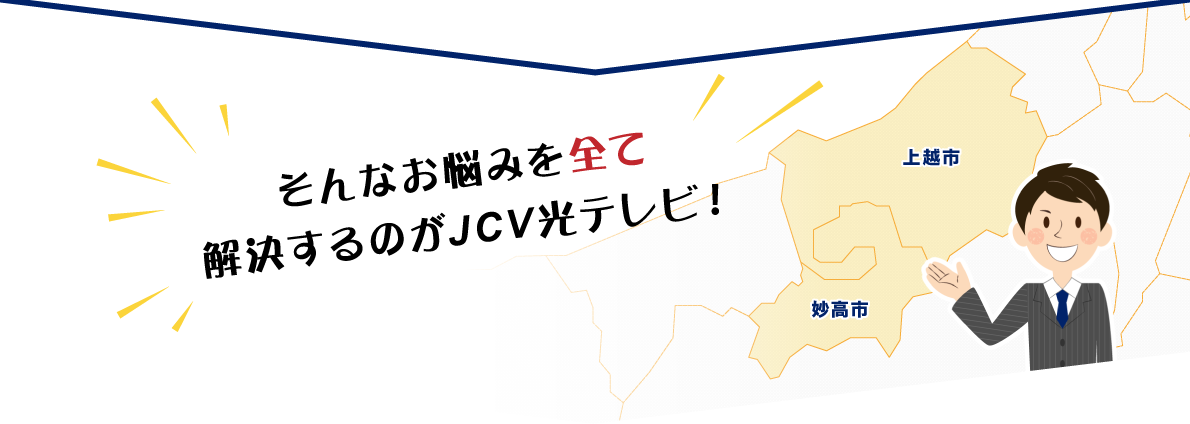 そんなお悩みを全て
解決するのがJCV光テレビ！

上越市

妙高市